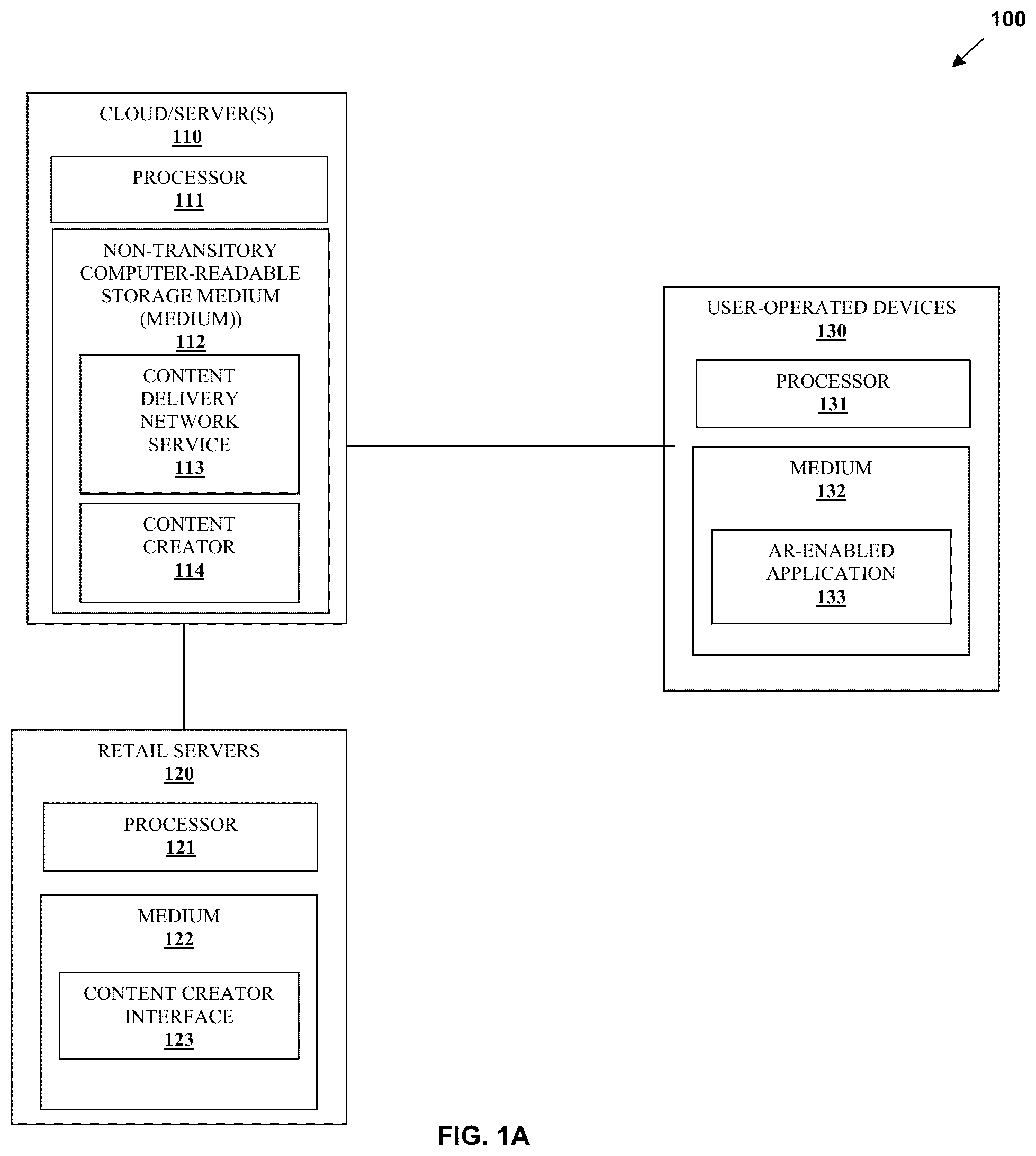 100

CLOUD/SERVER(S)
110

PROCESSOR
111

NON-TRANSITORY COMPUTER-READABLE STORAGE MEDIUM (MEDIUM))
112

CONTENT DELIVERY NETWORK SERVICE
113

CONTENT CREATOR
114

USER-OPERATED DEVICES
130

PROCESSOR
131

MEDIUM
132

AR-ENABLED APPLICATION
133

RETAIL SERVERS
120

PROCESSOR
121

MEDIUM
122

CONTENT CREATOR INTERFACE
123

FIG. 1A